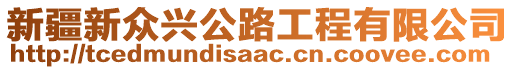 新疆新众兴公路工程有限公司
http://tcedmundisaac.cn.coovee.com